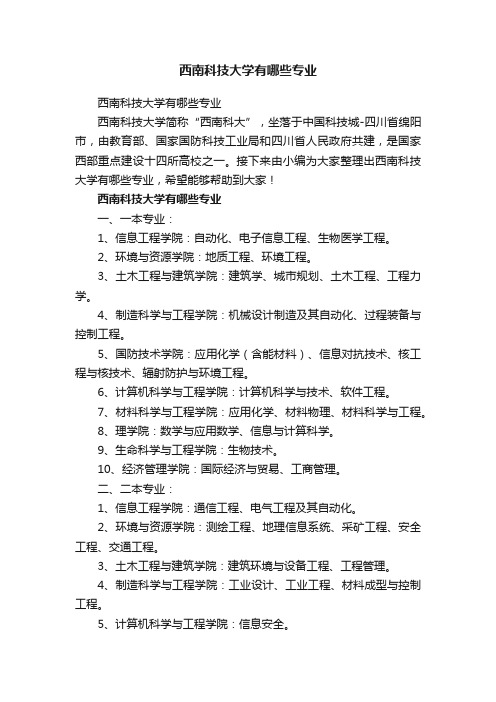 西南科技大学有哪些专业

西南科技大学有哪些专业

西南科技大学简称“西南科大”，坐落于中国科技城-四川省绵阳市，由教育部、国家国防科技工业局和四川省人民政府共建，是国家西部重点建设十四所高校之一。接下来由小编为大家整理出西南科技大学有哪些专业，希望能够帮助到大家！

西南科技大学有哪些专业

一、一本专业：

1、信息工程学院：自动化、电子信息工程、生物医学工程。

2、环境与资源学院：地质工程、环境工程。

3、土木工程与建筑学院：建筑学、城市规划、土木工程、工程力学。

4、制造科学与工程学院：机械设计制造及其自动化、过程装备与控制工程。

5、国防技术学院：应用化学（含能材料）、信息对抗技术、核工程与核技术、辐射防护与环境工程。

6、计算机科学与工程学院：计算机科学与技术、软件工程。

7、材料科学与工程学院：应用化学、材料物理、材料科学与工程。

8、理学院：数学与应用数学、信息与计算科学。

9、生命科学与工程学院：生物技术。

10、经济管理学院：国际经济与贸易、工商管理。

二、二本专业：

1、信息工程学院：通信工程、电气工程及其自动化。

2、环境与资源学院：测绘工程、地理信息系统、采矿工程、安全工程、交通工程。

3、土木工程与建筑学院：建筑环境与设备工程、工程管理。

4、制造科学与工程学院：工业设计、工业工程、材料成型与控制工程。

5、计算机科学与工程学院：信息安全。